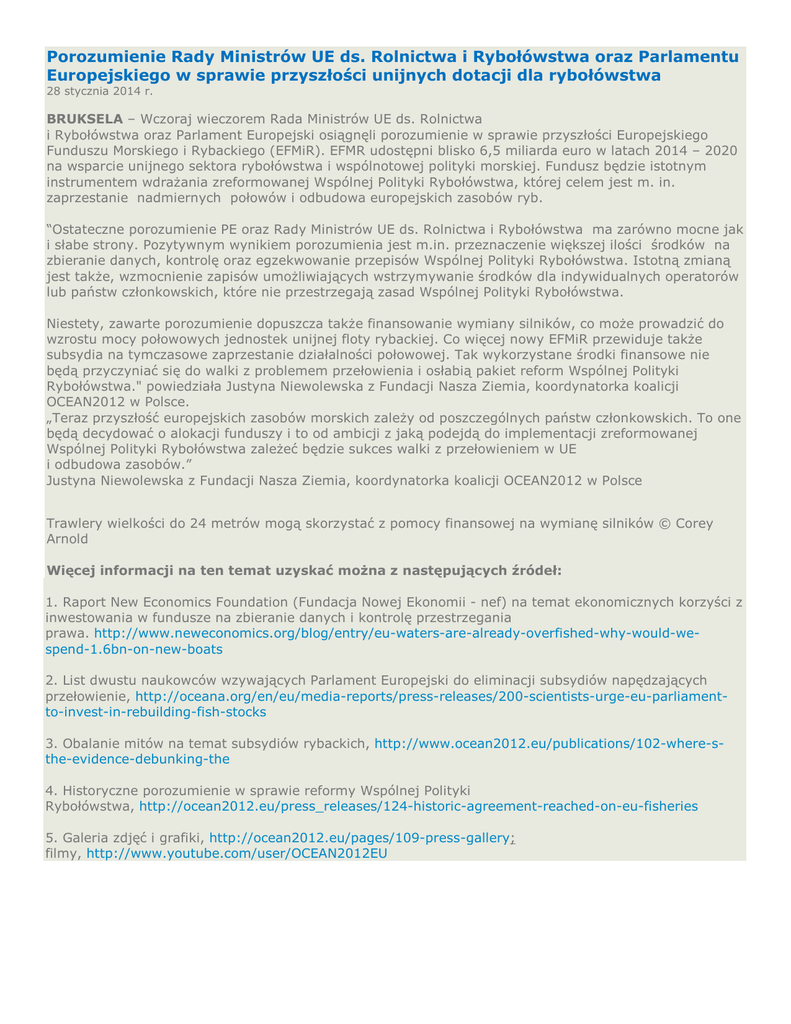 Porozumienie Rady Ministrów UE ds. Rolnictwa i Rybołówstwa oraz Parlamentu Europejskiego w sprawie przyszłości unijnych dotacji dla rybołówstwa
28 stycznia 2014 r.

BRUKSELA – Wczoraj wieczorem Rada Ministrów UE ds. Rolnictwa i Rybołówstwa oraz Parlament Europejski osiągnęli porozumienie w sprawie przyszłości Europejskiego Funduszu Morskiego i Rybackiego (EFMiR). EFMR udostępni blisko 6,5 miliarda euro w latach 2014 – 2020 na wsparcie unijnego sektora rybołówstwa i wspólnotowej polityki morskiej. Fundusz będzie istotnym instrumentem wdrażania zreformowanej Wspólnej Polityki Rybołówstwa, której celem jest m. in. zaprzestanie nadmiernych połowów i odbudowa europejskich zasobów ryb.

"Ostateczne porozumienie PE oraz Rady Ministrów UE ds. Rolnictwa i Rybołówstwa ma zarówno mocne jak i słabe strony. Pozytywnym wynikiem porozumienia jest m.in. przeznaczenie większej ilości środków na zbieranie danych, kontrolę oraz egzekwowanie przepisów Wspólnej Polityki Rybołówstwa. Istotną zmianą jest także, wzmocnienie zapisów umożliwiających wstrzymywanie środków dla indywidualnych operatorów lub państw członkowskich, które nie przestrzegają zasad Wspólnej Polityki Rybołówstwa.

Niestety, zawarte porozumienie dopuszcza także finansowanie wymiany silników, co może prowadzić do wzrostu mocy połowowych jednostek unijnej floty rybackiej. Co więcej nowy EFMiR przewiduje także subsydia na tymczasowe zaprzestanie działalności połowowej. Tak wykorzystane środki finansowe nie będą przyczyniać się do walki z problemem przełowienia i osłabią pakiet reform Wspólnej Polityki Rybołówstwa." powiedziała Justyna Niewolewska z Fundacji Nasza Ziemia, koordynatorka koalicji OCEAN2012 w Polsce.
„Teraz przyszłość europejskich zasobów morskich zależy od poszczególnych państw członkowskich. To one będą decydować o alokacji funduszy i to od ambicji z jaką podejdą do implementacji zreformowanej Wspólnej Polityki Rybołówstwa zależeć będzie sukces walki z przełowieniem w UE i odbudowa zasobów."
Justyna Niewolewska z Fundacji Nasza Ziemia, koordynatorka koalicji OCEAN2012 w Polsce

Trawlery wielkości do 24 metrów mogą skorzystać z pomocy finansowej na wymianę silników © Corey Arnold

Więcej informacji na ten temat uzyskać można z następujących źródeł:

1. Raport New Economics Foundation (Fundacja Nowej Ekonomii - nef) na temat ekonomicznych korzyści z inwestowania w fundusze na zbieranie danych i kontrolę przestrzegania prawa. http://www.neweconomics.org/blog/entry/eu-waters-are-already-overfished-why-would-we-spend-1.6bn-on-new-boats

2. List dwustu naukowców wzywających Parlament Europejski do eliminacji subsydiów napędzających przełowienie, http://oceana.org/en/eu/media-reports/press-releases/200-scientists-urge-eu-parliament-to-invest-in-rebuilding-fish-stocks

3. Obalanie mitów na temat subsydiów rybackich, http://www.ocean2012.eu/publications/102-where-s-the-evidence-debunking-the

4. Historyczne porozumienie w sprawie reformy Wspólnej Polityki Rybołówstwa, http://ocean2012.eu/press_releases/124-historic-agreement-reached-on-eu-fisheries

5. Galeria zdjęć i grafiki, http://ocean2012.eu/pages/109-press-gallery;
filmy, http://www.youtube.com/user/OCEAN2012EU